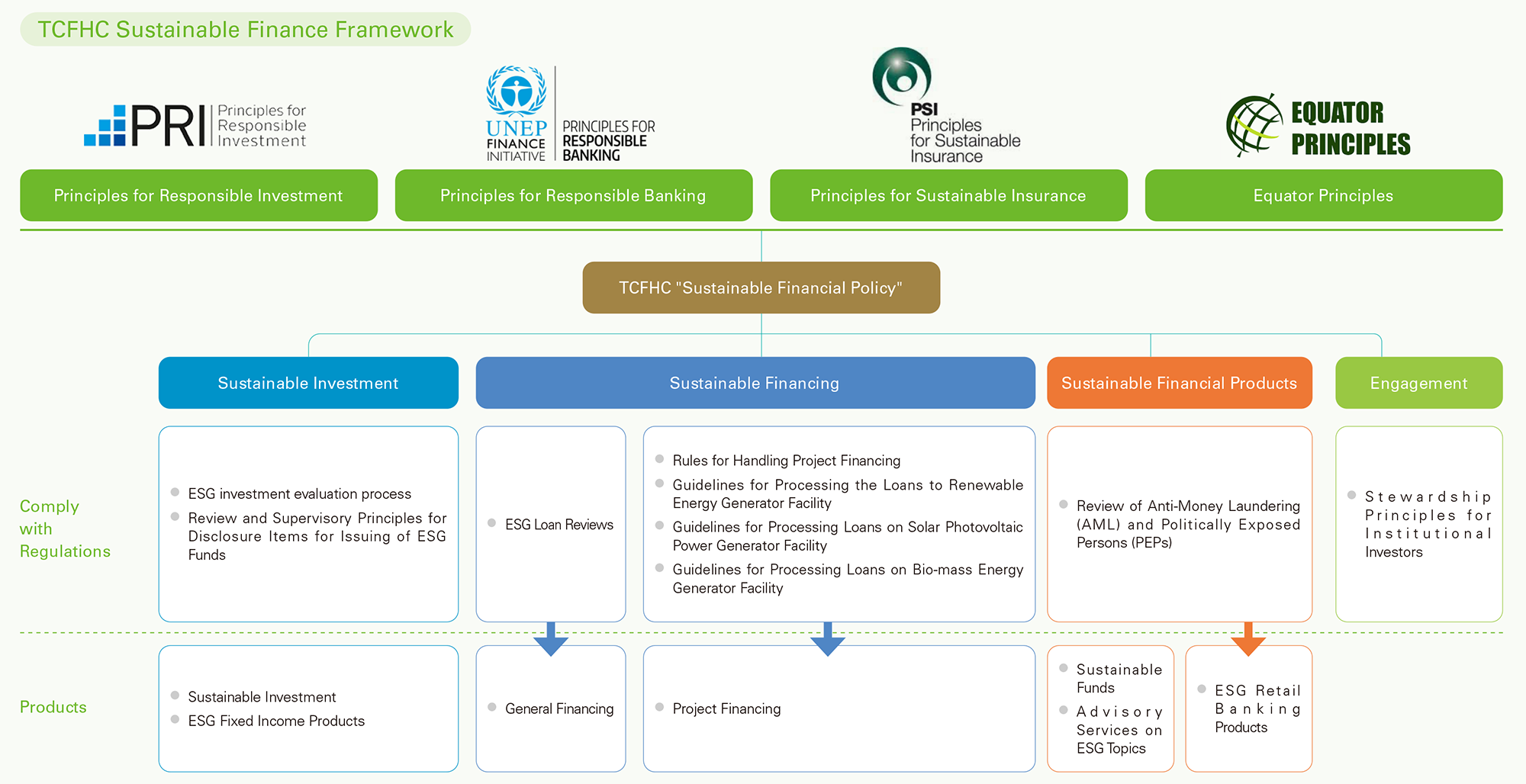 TCFHC Sustainable Finance Framework

PRI Principles for Responsible Investment

UNEP FINANCE INITIATIVE PRINCIPLES FOR RESPONSIBLE BANKING

PSI Principles for Sustainable Insurance

EQUATOR PRINCIPLES

Principles for Responsible Investment

Principles for Responsible Banking

Principles for Sustainable Insurance

Equator Principles

TCFHC "Sustainable Financial Policy"

Sustainable Investment

Sustainable Financing

Sustainable Financial Products

Engagement

Comply with Regulations

ESG investment evaluation process

Review and Supervisory Principles for Disclosure Items for Issuing of ESG Funds

ESG Loan Reviews

Rules for Handling Project Financing

Guidelines for Processing the Loans to Renewable Energy Generator Facility

Guidelines for Processing Loans on Solar Photovoltaic Power Generator Facility

Guidelines for Processing Loans on Bio-mass Energy Generator Facility

Review of Anti-Money Laundering (AML) and Politically Exposed Persons (PEPs)

Stewardship Principles for Institutional Investors

Products

Sustainable Investment

ESG Fixed Income Products

General Financing

Project Financing

Sustainable Funds

Advisory Services on ESG Topics

ESG Retail Banking Products